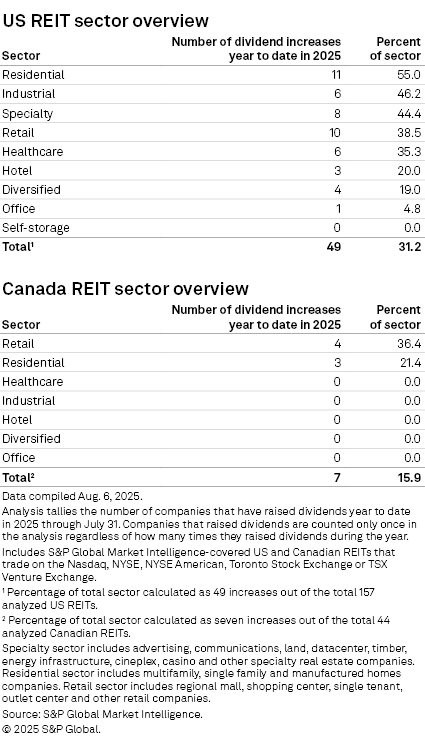 US REIT sector overview

| Sector | Number of dividend increases year to date in 2025 | Percent of sector |
|---|---|---|
| Residential | 11 | 55.0 |
| Industrial | 6 | 46.2 |
| Specialty | 8 | 44.4 |
| Retail | 10 | 38.5 |
| Healthcare | 6 | 35.3 |
| Hotel | 3 | 20.0 |
| Diversified | 4 | 19.0 |
| Office | 1 | 4.8 |
| Self-storage | 0 | 0.0 |
| Total¹ | 49 | 31.2 |

Canada REIT sector overview

| Sector | Number of dividend increases year to date in 2025 | Percent of sector |
|---|---|---|
| Retail | 4 | 36.4 |
| Residential | 3 | 21.4 |
| Healthcare | 0 | 0.0 |
| Industrial | 0 | 0.0 |
| Hotel | 0 | 0.0 |
| Diversified | 0 | 0.0 |
| Office | 0 | 0.0 |
| Total² | 7 | 15.9 |

Data compiled Aug. 6, 2025.

Analysis tallies the number of companies that have raised dividends year to date in 2025 through July 31. Companies that raised dividends are counted only once in the analysis regardless of how many times they raised dividends during the year.

Includes S&P Global Market Intelligence-covered US and Canadian REITs that trade on the Nasdaq, NYSE, NYSE American, Toronto Stock Exchange or TSX Venture Exchange.

¹ Percentage of total sector calculated as 49 increases out of the total 157 analyzed US REITs.

² Percentage of total sector calculated as seven increases out of the total 44 analyzed Canadian REITs.

Specialty sector includes advertising, communications, land, datacenter, timber, energy infrastructure, cineplex, casino and other specialty real estate companies. Residential sector includes multifamily, single family and manufactured homes companies. Retail sector includes regional mall, shopping center, single tenant, outlet center and other retail companies.

Source: S&P Global Market Intelligence.

© 2025 S&P Global.